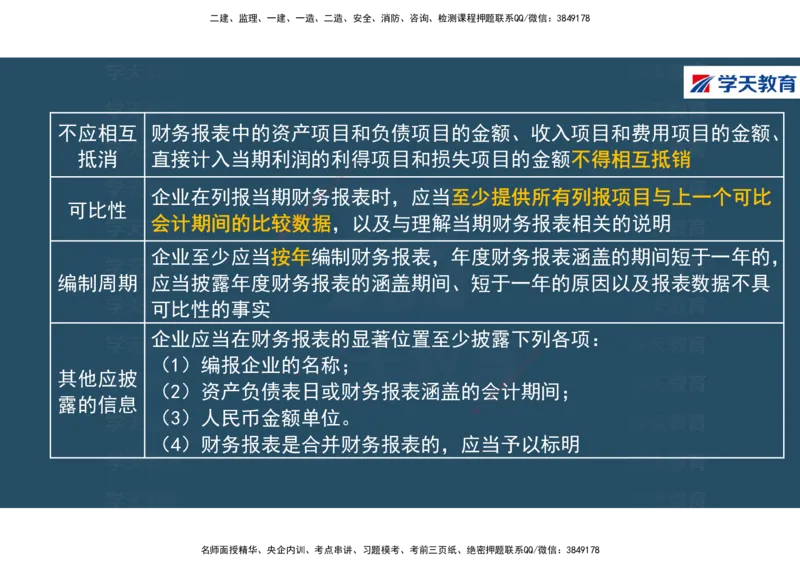 二建、监理、一建、一造、二造、安全、消防、咨询、检测课程押题联系QQ/微信：3849178

学天教育

| 不应相互抵消 | 财务报表中的资产项目和负债项目的金额、收入项目和费用项目的金额、直接计入当期利润的利得项目和损失项目的金额不得相互抵销 |
|---|---|
| 可比性 | 企业在列报当期财务报表时，应当至少提供所有列报项目与上一个可比会计期间的比较数据，以及与理解当期财务报表相关的说明 |
| 编制周期 | 企业至少应当按年编制财务报表，年度财务报表涵盖的期间短于一年的，应当披露年度财务报表的涵盖期间、短于一年的原因以及报表数据不具可比性的事实 |
| 其他应披露的信息 | 企业应当在财务报表的显著位置至少披露下列各项：（1）编报企业的名称；（2）资产负债表日或财务报表涵盖的会计期间；（3）人民币金额单位。（4）财务报表是合并财务报表的，应当予以标明 |

名师面授精华、央企内训、考点串讲、习题模考、考前三页纸、绝密押题联系QQ/微信：3849178